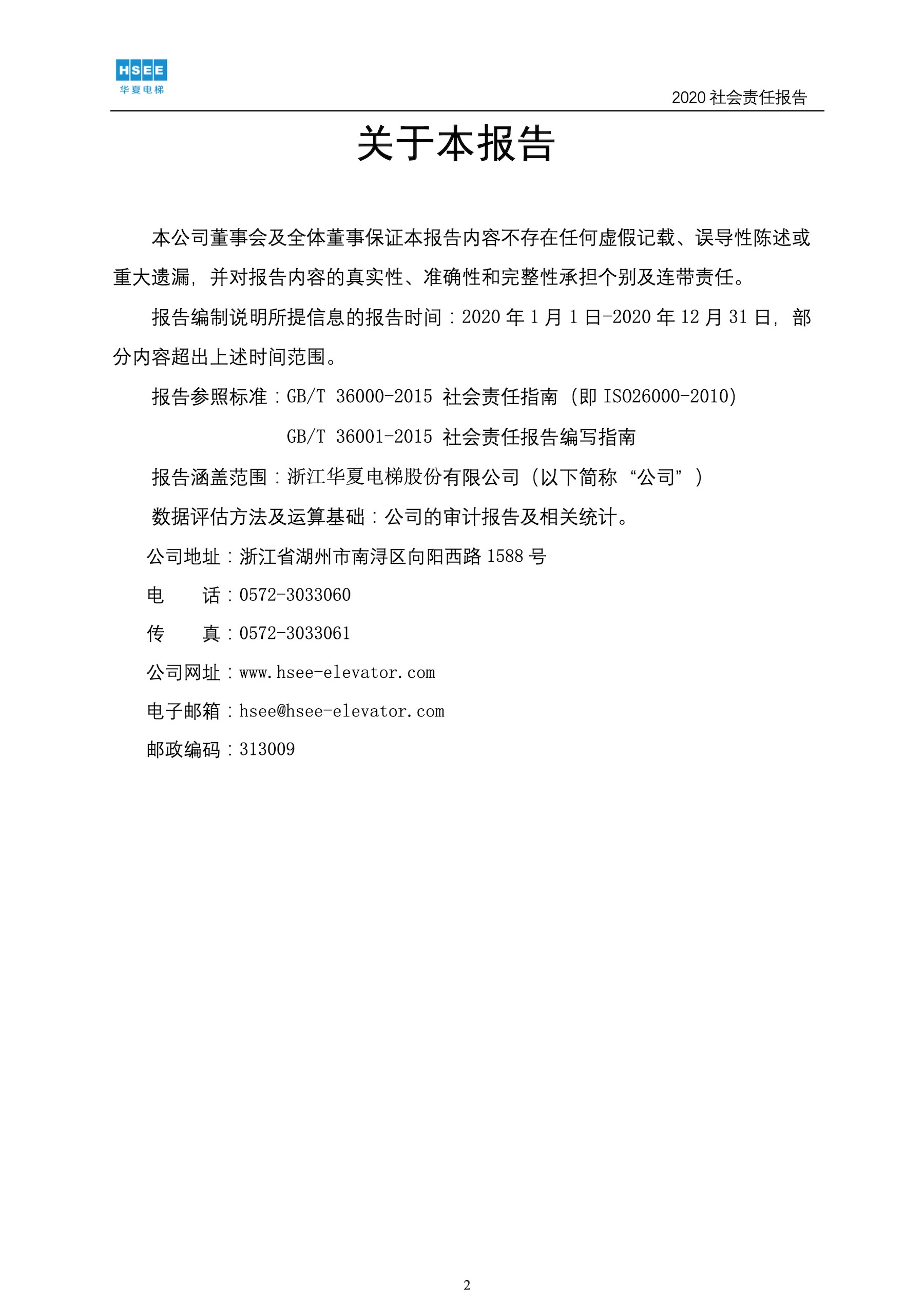 HSEE
华夏电梯

2020 社会责任报告

关于本报告

本公司董事会及全体董事保证本报告内容不存在任何虚假记载、误导性陈述或重大遗漏，并对报告内容的真实性、准确性和完整性承担个别及连带责任。

报告编制说明所提信息的报告时间：2020 年 1 月 1 日-2020 年 12 月 31 日，部分内容超出上述时间范围。

报告参照标准：GB/T 36000-2015 社会责任指南（即 ISO26000-2010）

GB/T 36001-2015 社会责任报告编写指南

报告涵盖范围：浙江华夏电梯股份有限公司（以下简称“公司”）

数据评估方法及运算基础：公司的审计报告及相关统计。

公司地址：浙江省湖州市南浔区向阳西路 1588 号

电　　话：0572-3033060

传　　真：0572-3033061

公司网址：www.hsee-elevator.com

电子邮箱：hsee@hsee-elevator.com

邮政编码：313009

2